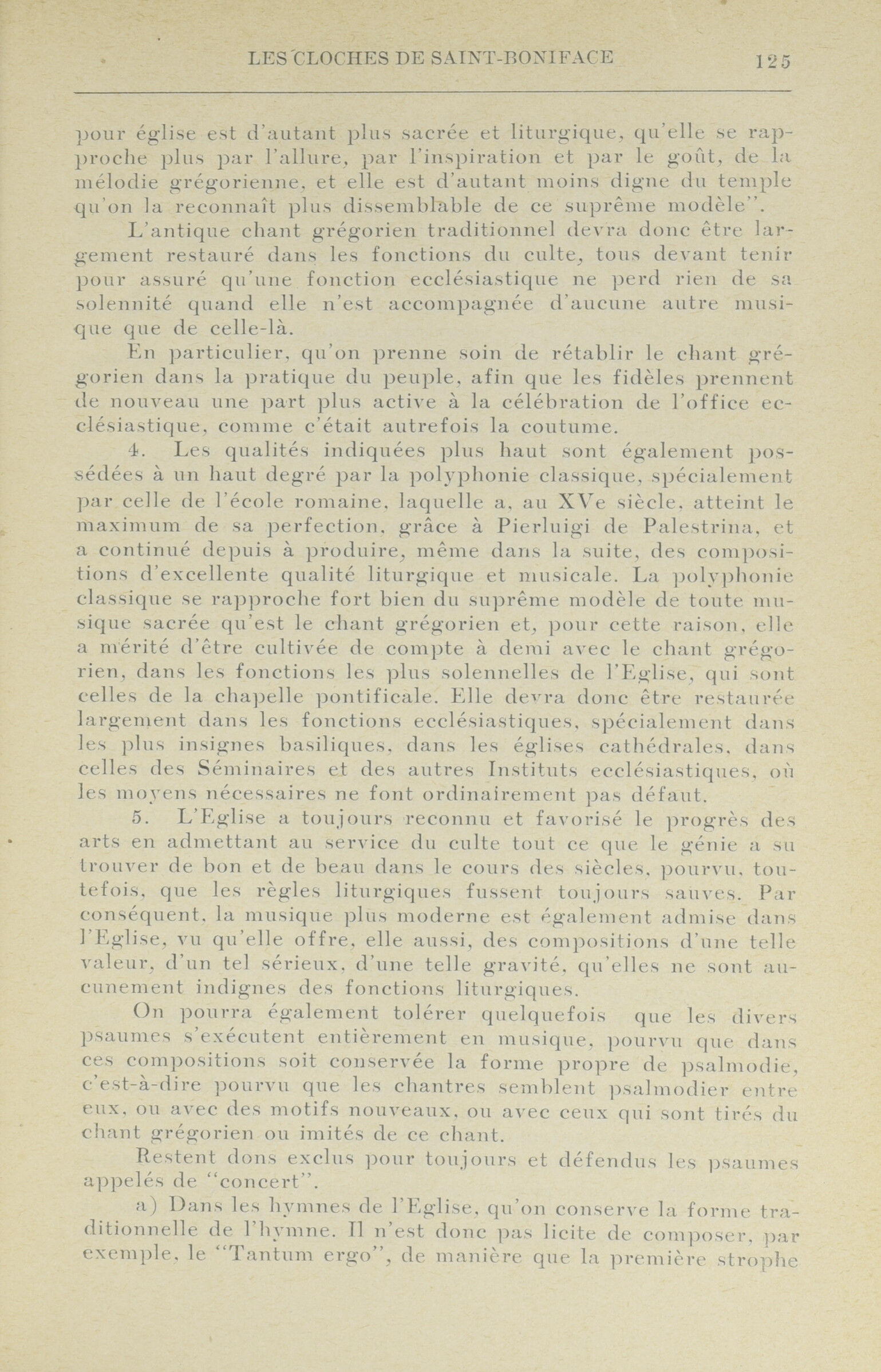 LES CLOCHES DE SAINT-BONIFACE 125

pour église est d'autant plus sacrée et liturgique, qu'elle se rapproche plus par l'allure, par l'inspiration et par le goût, de la mélodie grégorienne, et elle est d'autant moins digne du temple qu'on la reconnaît plus dissemblable de ce suprême modèle".

L'antique chant grégorien traditionnel devra donc être largement restauré dans les fonctions du culte, tous devant tenir pour assuré qu'une fonction ecclésiastique ne perd rien de sa solennité quand elle n'est accompagnée d'aucune autre musique que de celle-là.

En particulier, qu'on prenne soin de rétablir le chant grégorien dans la pratique du peuple, afin que les fidèles prennent de nouveau une part plus active à la célébration de l'office ecclésiastique, comme c'était autrefois la coutume.

4. Les qualités indiquées plus haut sont également possédées à un haut degré par la polyphonie classique, spécialement par celle de l'école romaine, laquelle a, au XVe siècle, atteint le maximum de sa perfection, grâce à Pierluigi de Palestrina, et a continué depuis à produire, même dans la suite, des compositions d'excellente qualité liturgique et musicale. La polyphonie classique se rapproche fort bien du suprême modèle de toute musique sacrée qu'est le chant grégorien et, pour cette raison, elle a mérité d'être cultivée de compte à demi avec le chant grégorien, dans les fonctions les plus solennelles de l'Eglise, qui sont celles de la chapelle pontificale. Elle devra donc être restaurée largement dans les fonctions ecclésiastiques, spécialement dans les plus insignes basiliques, dans les églises cathédrales, dans celles des Séminaires et des autres Instituts ecclésiastiques, où les moyens nécessaires ne font ordinairement pas défaut.

5. L'Eglise a toujours reconnu et favorisé le progrès des arts en admettant au service du culte tout ce que le génie a su trouver de bon et de beau dans le cours des siècles, pourvu, toutefois, que les règles liturgiques fussent toujours sauves. Par conséquent, la musique plus moderne est également admise dans l'Eglise, vu qu'elle offre, elle aussi, des compositions d'une telle valeur, d'un tel sérieux, d'une telle gravité, qu'elles ne sont aucunement indignes des fonctions liturgiques.

On pourra également tolérer quelquefois que les divers psaumes s'exécutent entièrement en musique, pourvu que dans ces compositions soit conservée la forme propre de psalmodie, c'est-à-dire pourvu que les chantres semblent psalmodier entre eux, ou avec des motifs nouveaux, ou avec ceux qui sont tirés du chant grégorien ou imités de ce chant.

Restent dons exclus pour toujours et défendus les psaumes appelés de "concert".

a) Dans les hymnes de l'Eglise, qu'on conserve la forme traditionnelle de l'hymne. Il n'est donc pas licite de composer, par exemple, le "Tantum ergo", de manière que la première strophe